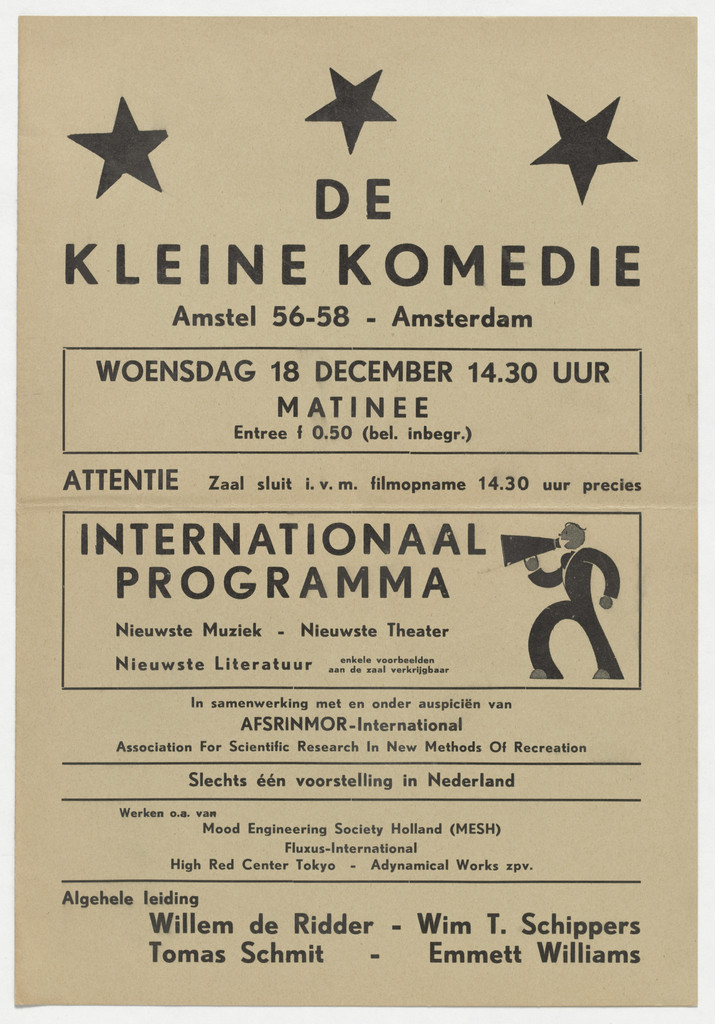 DE
KLEINE KOMEDIE
Amstel 56-58 - Amsterdam

WOENSDAG 18 DECEMBER 14.30 UUR
MATINEE
Entree f 0.50 (bel. inbegr.)

ATTENTIE Zaal sluit i. v. m. filmopname 14.30 uur precies

INTERNATIONAAL PROGRAMMA
Nieuwste Muziek - Nieuwste Theater
Nieuwste Literatuur enkele voorbeelden aan de zaal verkrijgbaar

In samenwerking met en onder auspiciën van
AFSRINMOR-International
Association For Scientific Research In New Methods Of Recreation

Slechts één voorstelling in Nederland

Werken o.a. van
Mood Engineering Society Holland (MESH)
Fluxus-International
High Red Center Tokyo - Adynamical Works zpv.

Algehele leiding
Willem de Ridder - Wim T. Schippers
Tomas Schmit - Emmett Williams